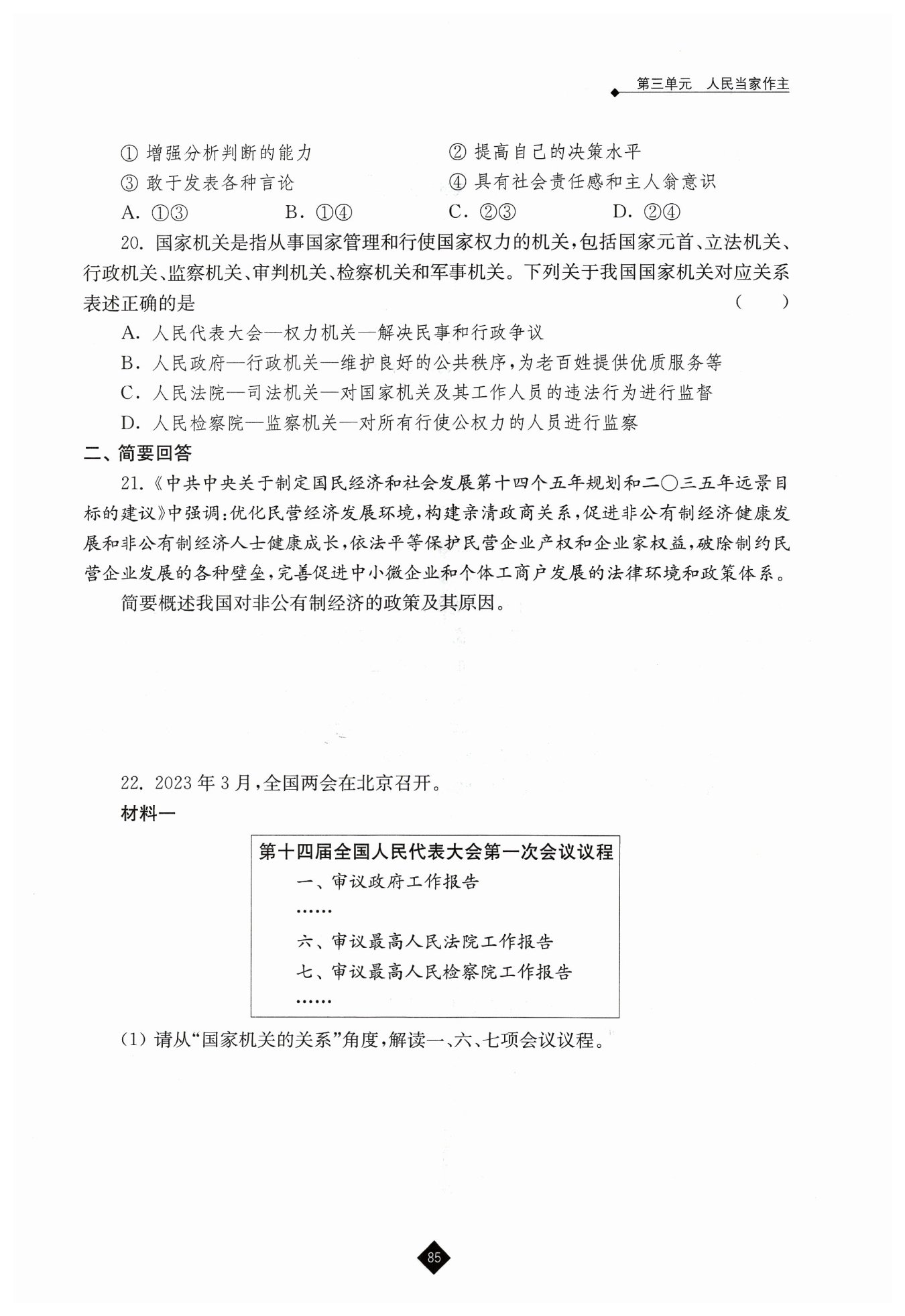 第三单元　人民当家作主

① 增强分析判断的能力　② 提高自己的决策水平
③ 敢于发表各种言论　④ 具有社会责任感和主人翁意识
A. ①③　B. ①④　C. ②③　D. ②④

20. 国家机关是指从事国家管理和行使国家权力的机关，包括国家元首、立法机关、行政机关、监察机关、审判机关、检察机关和军事机关。下列关于我国国家机关对应关系表述正确的是　(　)
A. 人民代表大会—权力机关—解决民事和行政争议
B. 人民政府—行政机关—维护良好的公共秩序，为老百姓提供优质服务等
C. 人民法院—司法机关—对国家机关及其工作人员的违法行为进行监督
D. 人民检察院—监察机关—对所有行使公权力的人员进行监察

二、简要回答

21.《中共中央关于制定国民经济和社会发展第十四个五年规划和二〇三五年远景目标的建议》中强调：优化民营经济发展环境，构建亲清政商关系，促进非公有制经济健康发展和非公有制经济人士健康成长，依法平等保护民营企业产权和企业家权益，破除制约民营企业发展的各种壁垒，完善促进中小微企业和个体工商户发展的法律环境和政策体系。

简要概述我国对非公有制经济的政策及其原因。

22. 2023年3月，全国两会在北京召开。
材料一

第十四届全国人民代表大会第一次会议议程
一、审议政府工作报告
……
六、审议最高人民法院工作报告
七、审议最高人民检察院工作报告
……

(1) 请从“国家机关的关系”角度，解读一、六、七项会议议程。

85